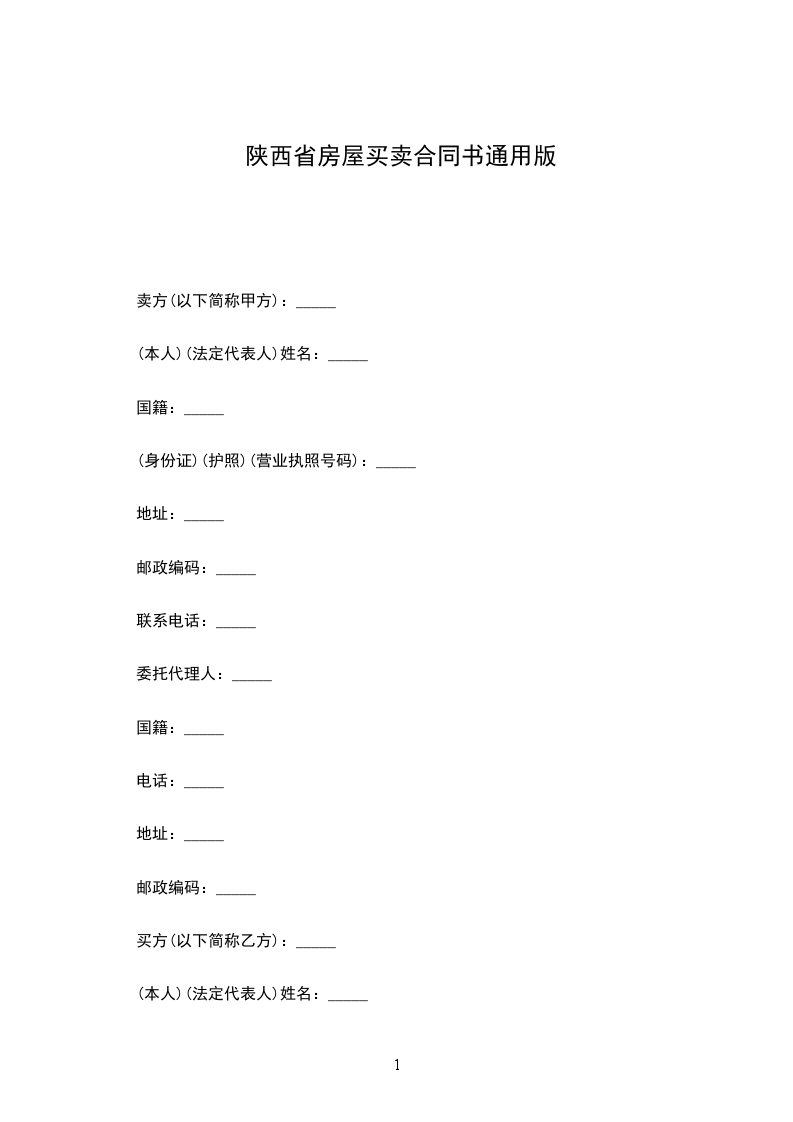 陕西省房屋买卖合同书通用版

卖方(以下简称甲方)：_____

(本人)(法定代表人)姓名：_____

国籍：_____

(身份证)(护照)(营业执照号码)：_____

地址：_____

邮政编码：_____

联系电话：_____

委托代理人：_____

国籍：_____

电话：_____

地址：_____

邮政编码：_____

买方(以下简称乙方)：_____

(本人)(法定代表人)姓名：_____

1